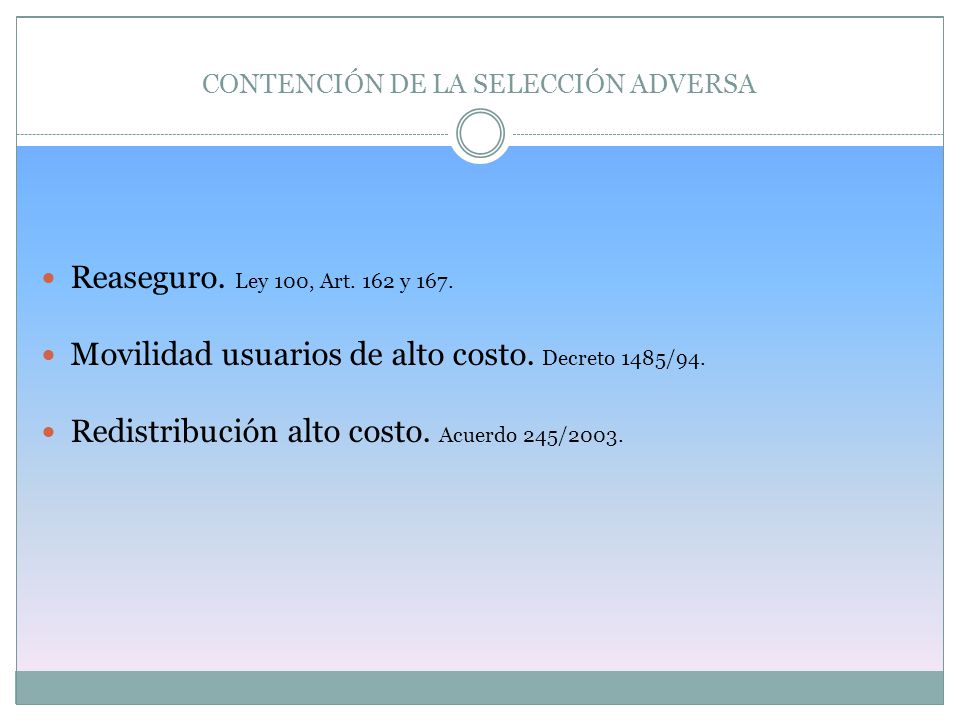 CONTENCIÓN DE LA SELECCIÓN ADVERSA

- Reaseguro. Ley 100, Art. 162 y 167.
- Movilidad usuarios de alto costo. Decreto 1485/94.
- Redistribución alto costo. Acuerdo 245/2003.